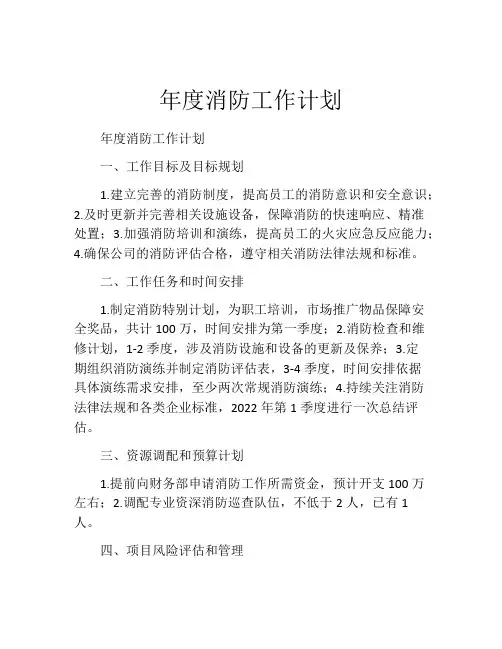 年度消防工作计划

年度消防工作计划

一、工作目标及目标规划

1.建立完善的消防制度，提高员工的消防意识和安全意识；2.及时更新并完善相关设施设备，保障消防的快速响应、精准处置；3.加强消防培训和演练，提高员工的火灾应急反应能力；4.确保公司的消防评估合格，遵守相关消防法律法规和标准。

二、工作任务和时间安排

1.制定消防特别计划，为职工培训，市场推广物品保障安全奖品，共计 100 万，时间安排为第一季度；2.消防检查和维修计划，1-2 季度，涉及消防设施和设备的更新及保养；3.定期组织消防演练并制定消防评估表，3-4 季度，时间安排依据具体演练需求安排，至少两次常规消防演练；4.持续关注消防法律法规和各类企业标准，2022 年第 1 季度进行一次总结评估。

三、资源调配和预算计划

1.提前向财务部申请消防工作所需资金，预计开支 100 万左右；2.调配专业资深消防巡查队伍，不低于 2 人，已有 1 人。

四、项目风险评估和管理